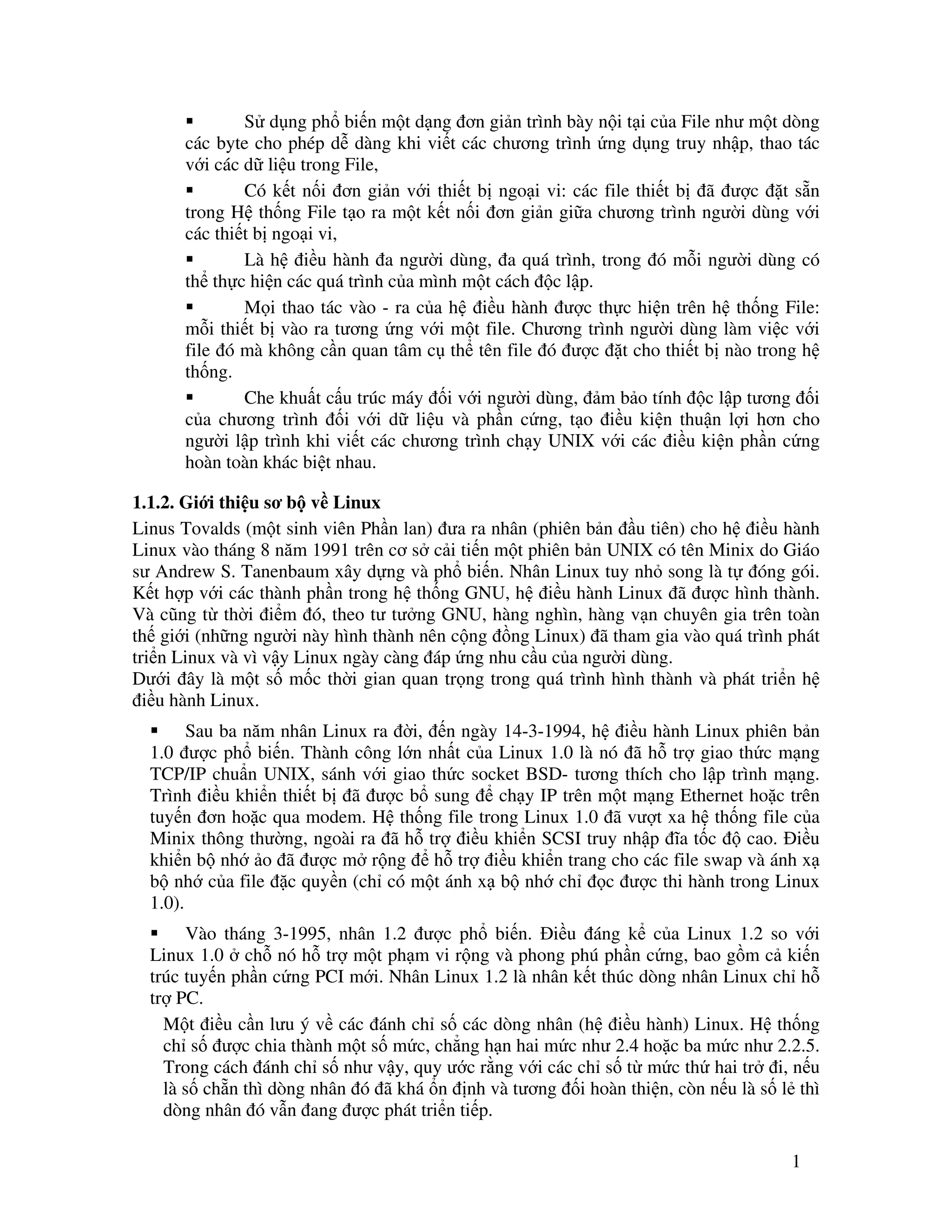 ▪ Sử dụng phổ biến một dạng đơn giản trình bày nội tại của File như một dòng các byte cho phép dễ dàng khi viết các chương trình ứng dụng truy nhập, thao tác với các dữ liệu trong File,

▪ Có kết nối đơn giản với thiết bị ngoại vi: các file thiết bị đã được đặt sẵn trong Hệ thống File tạo ra một kết nối đơn giản giữa chương trình người dùng với các thiết bị ngoại vi,

▪ Là hệ điều hành đa người dùng, đa quá trình, trong đó mỗi người dùng có thể thực hiện các quá trình của mình một cách độc lập.

▪ Mọi thao tác vào - ra của hệ điều hành được thực hiện trên hệ thống File: mỗi thiết bị vào ra tương ứng với một file. Chương trình người dùng làm việc với file đó mà không cần quan tâm cụ thể tên file đó được đặt cho thiết bị nào trong hệ thống.

▪ Che khuất cấu trúc máy đối với người dùng, đảm bảo tính độc lập tương đối của chương trình đối với dữ liệu và phần cứng, tạo điều kiện thuận lợi hơn cho người lập trình khi viết các chương trình chạy UNIX với các điều kiện phần cứng hoàn toàn khác biệt nhau.

1.1.2. Giới thiệu sơ bộ về Linux

Linus Tovalds (một sinh viên Phần lan) đưa ra nhân (phiên bản đầu tiên) cho hệ điều hành Linux vào tháng 8 năm 1991 trên cơ sở cải tiến một phiên bản UNIX có tên Minix do Giáo sư Andrew S. Tanenbaum xây dựng và phổ biến. Nhân Linux tuy nhỏ song là tự đóng gói. Kết hợp với các thành phần trong hệ thống GNU, hệ điều hành Linux đã được hình thành. Và cũng từ thời điểm đó, theo tư tưởng GNU, hàng nghìn, hàng vạn chuyên gia trên toàn thế giới (những người này hình thành nên cộng đồng Linux) đã tham gia vào quá trình phát triển Linux và vì vậy Linux ngày càng đáp ứng nhu cầu của người dùng.
Dưới đây là một số mốc thời gian quan trọng trong quá trình hình thành và phát triển hệ điều hành Linux.

▪ Sau ba năm nhân Linux ra đời, đến ngày 14-3-1994, hệ điều hành Linux phiên bản 1.0 được phổ biến. Thành công lớn nhất của Linux 1.0 là nó đã hỗ trợ giao thức mạng TCP/IP chuẩn UNIX, sánh với giao thức socket BSD- tương thích cho lập trình mạng. Trình điều khiển thiết bị đã được bổ sung để chạy IP trên một mạng Ethernet hoặc trên tuyến đơn hoặc qua modem. Hệ thống file trong Linux 1.0 đã vượt xa hệ thống file của Minix thông thường, ngoài ra đã hỗ trợ điều khiển SCSI truy nhập đĩa tốc độ cao. Điều khiển bộ nhớ ảo đã được mở rộng để hỗ trợ điều khiển trang cho các file swap và ánh xạ bộ nhớ của file đặc quyền (chỉ có một ánh xạ bộ nhớ chỉ đọc được thi hành trong Linux 1.0).

▪ Vào tháng 3-1995, nhân 1.2 được phổ biến. Điều đáng kể của Linux 1.2 so với Linux 1.0 ở chỗ nó hỗ trợ một phạm vi rộng và phong phú phần cứng, bao gồm cả kiến trúc tuyến phần cứng PCI mới. Nhân Linux 1.2 là nhân kết thúc dòng nhân Linux chỉ hỗ trợ PC.

Một điều cần lưu ý về các đánh chỉ số các dòng nhân (hệ điều hành) Linux. Hệ thống chỉ số được chia thành một số mức, chẳng hạn hai mức như 2.4 hoặc ba mức như 2.2.5. Trong cách đánh chỉ số như vậy, quy ước rằng với các chỉ số từ mức thứ hai trở đi, nếu là số chẵn thì dòng nhân đó đã khá ổn định và tương đối hoàn thiện, còn nếu là số lẻ thì dòng nhân đó vẫn đang được phát triển tiếp.

1